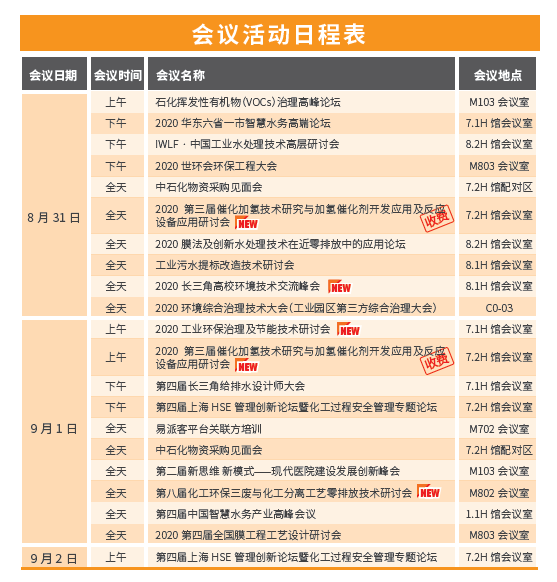 会议活动日程表

| 会议日期 | 会议时间 | 会议名称 | 会议地点 |
|---|---|---|---|
| 8月31日 | 上午 | 石化挥发性有机物(VOCs)治理高峰论坛 | M103 会议室 |
| | 下午 | 2020 华东六省一市智慧水务高端论坛 | 7.1H 馆会议室 |
| | 下午 | IWLF · 中国工业水处理技术高层研讨会 | 8.2H 馆会议室 |
| | 下午 | 2020 世环会环保工程大会 | M803 会议室 |
| | 全天 | 中石化物资采购见面会 | 7.2H 馆配对区 |
| | 全天 | 2020 第三届催化加氢技术研究与加氢催化剂开发应用及反应设备应用研讨会 NEW 收费 | 7.2H 馆会议室 |
| | 全天 | 2020 膜法及创新水处理技术在近零排放中的应用论坛 | 8.2H 馆会议室 |
| | 全天 | 工业污水提标改造技术研讨会 | 8.1H 馆会议室 |
| | 全天 | 2020 长三角高校环境技术交流峰会 NEW | 8.1H 馆会议室 |
| | 全天 | 2020 环境综合治理技术大会(工业园区第三方综合治理大会) | C0-03 |
| 9月1日 | 上午 | 2020 工业环保治理及节能技术研讨会 NEW | 7.1H 馆会议室 |
| | 上午 | 2020 第三届催化加氢技术研究与加氢催化剂开发应用及反应设备应用研讨会 NEW 收费 | 7.2H 馆会议室 |
| | 下午 | 第四届长三角给排水设计师大会 | 7.1H 馆会议室 |
| | 下午 | 第四届上海 HSE 管理创新论坛暨化工过程安全管理专题论坛 | 7.2H 馆会议室 |
| | 全天 | 易派客平台关联方培训 | M702 会议室 |
| | 全天 | 中石化物资采购见面会 | 7.2H 馆配对区 |
| | 全天 | 第二届新思维 新模式——现代医院建设发展创新峰会 | M103 会议室 |
| | 全天 | 第八届化工环保三废与化工分离工艺零排放技术研讨会 NEW | M802 会议室 |
| | 全天 | 第四届中国智慧水务产业高峰会议 | 1.1H 馆会议室 |
| | 全天 | 2020 第四届全国膜工程工艺设计研讨会 | M803 会议室 |
| 9月2日 | 上午 | 第四届上海 HSE 管理创新论坛暨化工过程安全管理专题论坛 | 7.2H 馆会议室 |